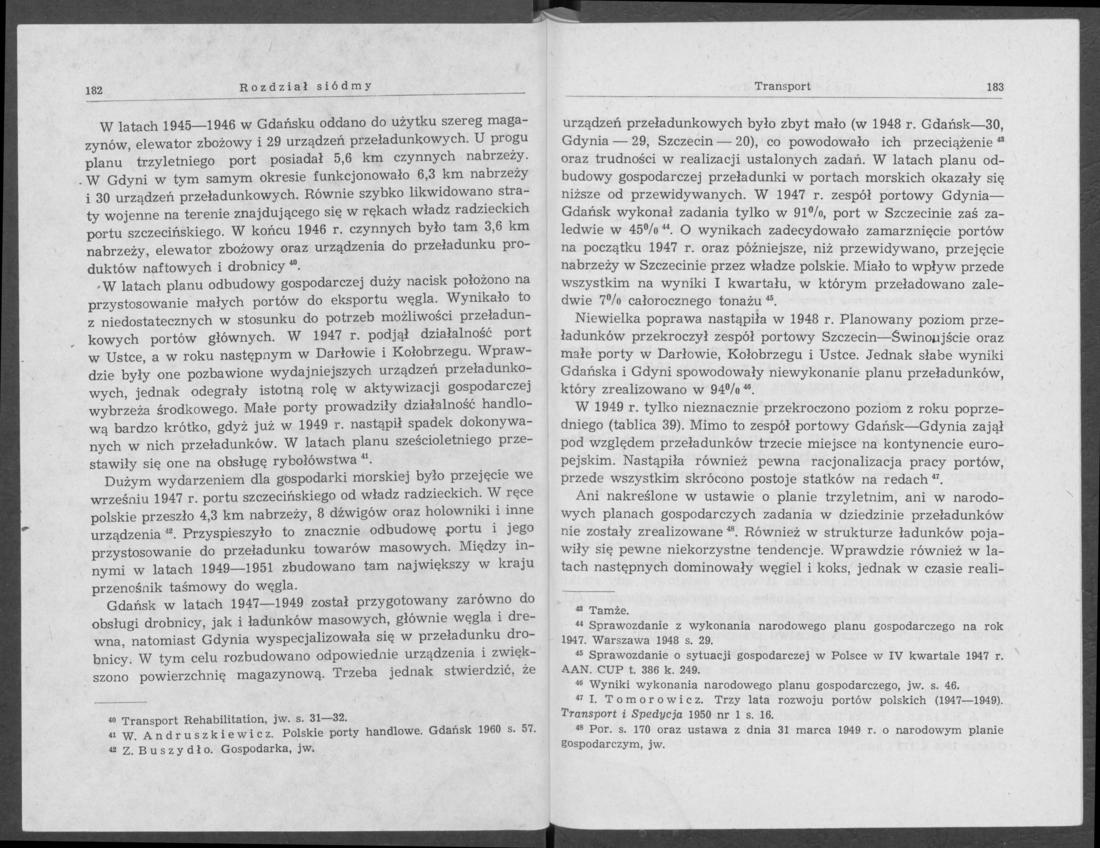 182 Rozdział siódmy

W latach 1945—1946 w Gdańsku oddano do użytku szereg magazynów, elewator zbożowy i 29 urządzeń przeładunkowych. U progu planu trzyletniego port posiadał 5,6 km czynnych nabrzeży. W Gdyni w tym samym okresie funkcjonowało 6,3 km nabrzeży i 30 urządzeń przeładunkowych. Równie szybko likwidowano straty wojenne na terenie znajdującego się w rękach władz radzieckich portu szczecińskiego. W końcu 1946 r. czynnych było tam 3,6 km nabrzeży, elewator zbożowy oraz urządzenia do przeładunku produktów naftowych i drobnicy $^{40}$.

W latach planu odbudowy gospodarczej duży nacisk położono na przystosowanie małych portów do eksportu węgla. Wynikało to z niedostatecznych w stosunku do potrzeb możliwości przeładunkowych portów głównych. W 1947 r. podjął działalność port w Ustce, a w roku następnym w Darłowie i Kołobrzegu. Wprawdzie były one pozbawione wydajniejszych urządzeń przeładunkowych, jednak odegrały istotną rolę w aktywizacji gospodarczej wybrzeża środkowego. Małe porty prowadziły działalność handlową bardzo krótko, gdyż już w 1949 r. nastąpił spadek dokonywanych w nich przeładunków. W latach planu sześcioletniego przestawiły się one na obsługę rybołówstwa $^{41}$.

Dużym wydarzeniem dla gospodarki morskiej było przejęcie we wrześniu 1947 r. portu szczecińskiego od władz radzieckich. W ręce polskie przeszło 4,3 km nabrzeży, 8 dźwigów oraz holowniki i inne urządzenia $^{42}$. Przyspieszyło to znacznie odbudowę portu i jego przystosowanie do przeładunku towarów masowych. Między innymi w latach 1949—1951 zbudowano tam największy w kraju przenośnik taśmowy do węgla.

Gdańsk w latach 1947—1949 został przygotowany zarówno do obsługi drobnicy, jak i ładunków masowych, głównie węgla i drewna, natomiast Gdynia wyspecjalizowała się w przeładunku drobnicy. W tym celu rozbudowano odpowiednie urządzenia i zwiększono powierzchnię magazynową. Trzeba jednak stwierdzić, że

$^{40}$ Transport Rehabilitation, jw. s. 31—32.
$^{41}$ W. Andruszkiewicz. Polskie porty handlowe. Gdańsk 1960 s. 57.
$^{42}$ Z. Buszydło. Gospodarka, jw.

Transport 183

urządzeń przeładunkowych było zbyt mało (w 1948 r. Gdańsk—30, Gdynia — 29, Szczecin — 20), co powodowało ich przeciążenie $^{43}$ oraz trudności w realizacji ustalonych zadań. W latach planu odbudowy gospodarczej przeładunki w portach morskich okazały się niższe od przewidywanych. W 1947 r. zespół portowy Gdynia—Gdańsk wykonał zadania tylko w 91%, port w Szczecinie zaś zaledwie w 45% $^{44}$. O wynikach zadecydowało zamarznięcie portów na początku 1947 r. oraz późniejsze, niż przewidywano, przejęcie nabrzeży w Szczecinie przez władze polskie. Miało to wpływ przede wszystkim na wyniki I kwartału, w którym przeładowano zaledwie 7% całorocznego tonażu $^{45}$.

Niewielka poprawa nastąpiła w 1948 r. Planowany poziom przeładunków przekroczył zespół portowy Szczecin—Świnoujście oraz małe porty w Darłowie, Kołobrzegu i Ustce. Jednak słabe wyniki Gdańska i Gdyni spowodowały niewykonanie planu przeładunków, który zrealizowano w 94% $^{46}$.

W 1949 r. tylko nieznacznie przekroczono poziom z roku poprzedniego (tablica 39). Mimo to zespół portowy Gdańsk—Gdynia zajął pod względem przeładunków trzecie miejsce na kontynencie europejskim. Nastąpiła również pewna racjonalizacja pracy portów, przede wszystkim skrócono postoje statków na redach $^{47}$.

Ani nakreślone w ustawie o planie trzyletnim, ani w narodowych planach gospodarczych zadania w dziedzinie przeładunków nie zostały zrealizowane $^{48}$. Również w strukturze ładunków pojawiły się pewne niekorzystne tendencje. Wprawdzie również w latach następnych dominowały węgiel i koks, jednak w czasie reali-

$^{43}$ Tamże.
$^{44}$ Sprawozdanie z wykonania narodowego planu gospodarczego na rok 1947. Warszawa 1948 s. 29.
$^{45}$ Sprawozdanie o sytuacji gospodarczej w Polsce w IV kwartale 1947 r. AAN. CUP t. 386 k. 249.
$^{46}$ Wyniki wykonania narodowego planu gospodarczego, jw. s. 46.
$^{47}$ I. Tomorowicz. Trzy lata rozwoju portów polskich (1947—1949). Transport i Spedycja 1950 nr 1 s. 16.
$^{48}$ Por. s. 170 oraz ustawa z dnia 31 marca 1949 r. o narodowym planie gospodarczym, jw.